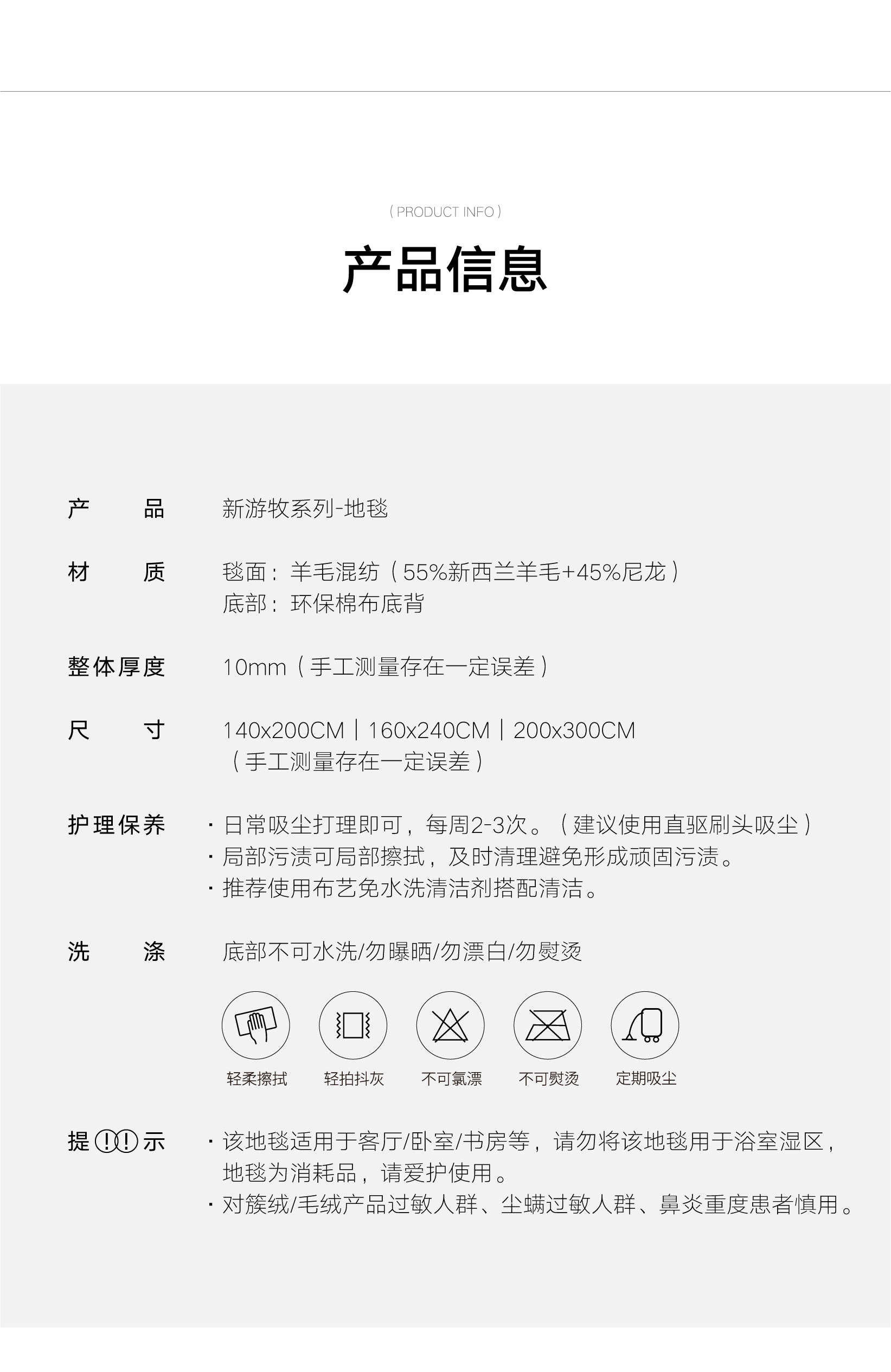 ( PRODUCT INFO )

产品信息

产　　品　　新游牧系列-地毯

材　　质　　毯面：羊毛混纺（55%新西兰羊毛+45%尼龙）
底部：环保棉布底背

整体厚度　　10mm（手工测量存在一定误差）

尺　　寸　　140x200CM | 160x240CM | 200x300CM
（手工测量存在一定误差）

护理保养　　· 日常吸尘打理即可，每周2-3次。（建议使用直驱刷头吸尘）
· 局部污渍可局部擦拭，及时清理避免形成顽固污渍。
· 推荐使用布艺免水洗清洁剂搭配清洁。

洗　　涤　　底部不可水洗/勿曝晒/勿漂白/勿熨烫

轻柔擦拭　轻拍抖灰　不可氯漂　不可熨烫　定期吸尘

提 !! 示　　· 该地毯适用于客厅/卧室/书房等，请勿将该地毯用于浴室湿区，地毯为消耗品，请爱护使用。
· 对簇绒/毛绒产品过敏人群、尘螨过敏人群、鼻炎重度患者慎用。